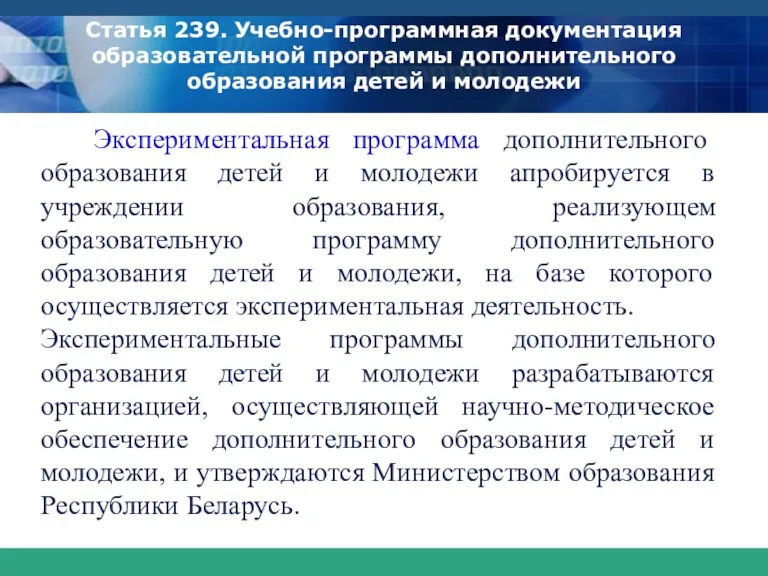 Статья 239. Учебно-программная документация образовательной программы дополнительного образования детей и молодежи

Экспериментальная программа дополнительного образования детей и молодежи апробируется в учреждении образования, реализующем образовательную программу дополнительного образования детей и молодежи, на базе которого осуществляется экспериментальная деятельность. Экспериментальные программы дополнительного образования детей и молодежи разрабатываются организацией, осуществляющей научно-методическое обеспечение дополнительного образования детей и молодежи, и утверждаются Министерством образования Республики Беларусь.